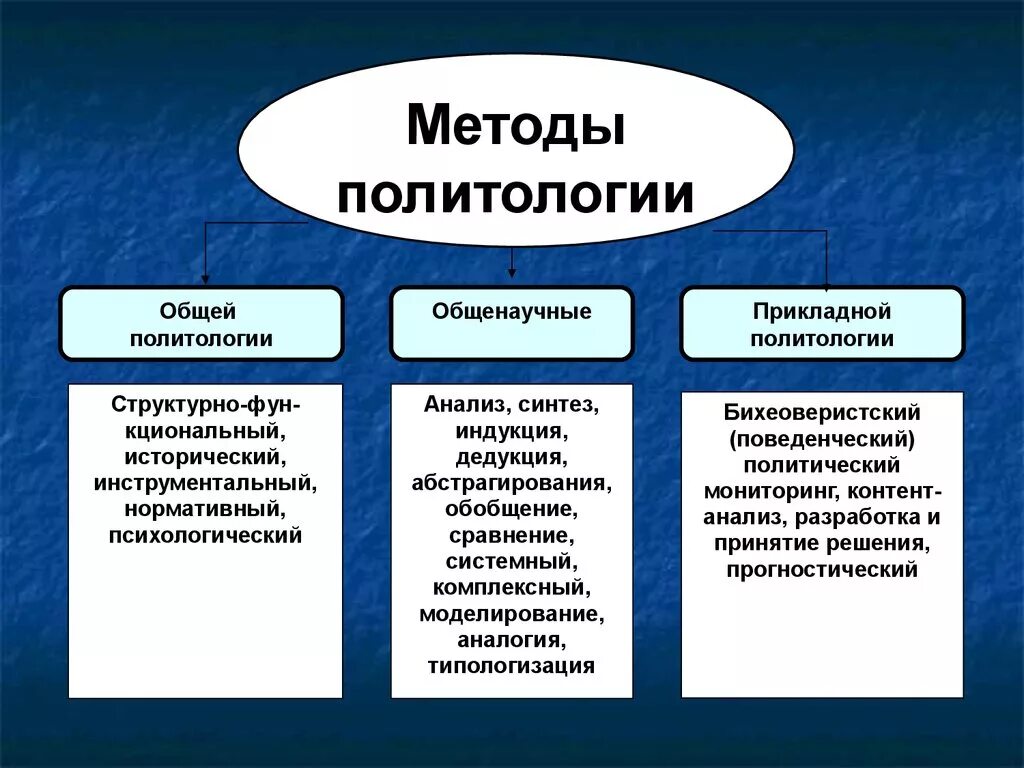 Методы политологии

Общей политологии

Общенаучные

Прикладной политологии

Структурно-функциональный, исторический, инструментальный, нормативный, психологический

Анализ, синтез, индукция, дедукция, абстрагирования, обобщение, сравнение, системный, комплексный, моделирование, аналогия, типологизация

Бихеоверистский (поведенческий) политический мониторинг, контент-анализ, разработка и принятие решения, прогностический